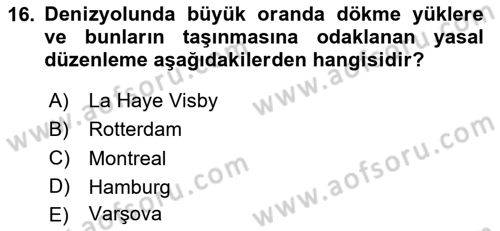 16. Denizyolunda büyük oranda dökme yüklere ve bunların taşınmasına odaklanan yasal düzenleme aşağıdakilerden hangisidir?

A) La Haye Visby
B) Rotterdam
C) Montreal
D) Hamburg
E) Varşova

www.aofsoru.com
www.aofsoru.com
www.aofsoru.com
www.aofsoru.com